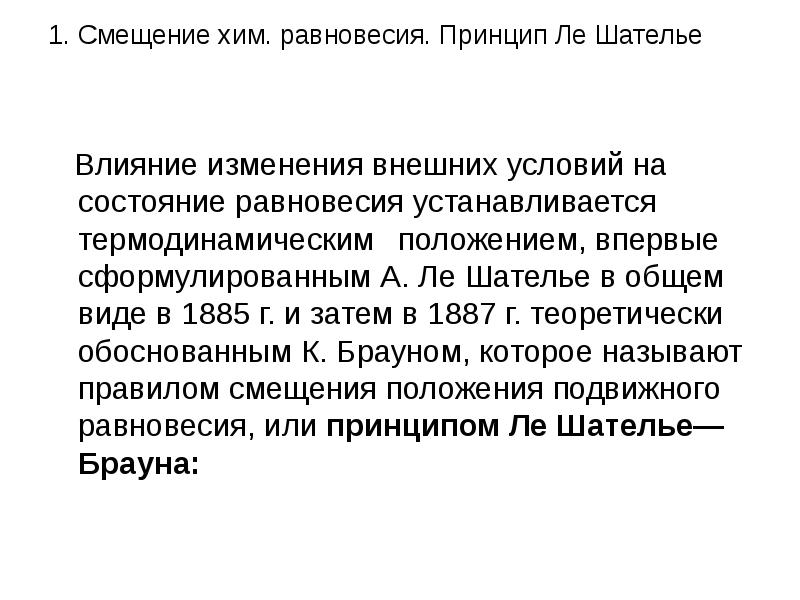 1. Смещение хим. равновесия. Принцип Ле Шателье

Влияние изменения внешних условий на состояние равновесия устанавливается термодинамическим положением, впервые сформулированным А. Ле Шателье в общем виде в 1885 г. и затем в 1887 г. теоретически обоснованным К. Брауном, которое называют правилом смещения положения подвижного равновесия, или принципом Ле Шателье—Брауна: